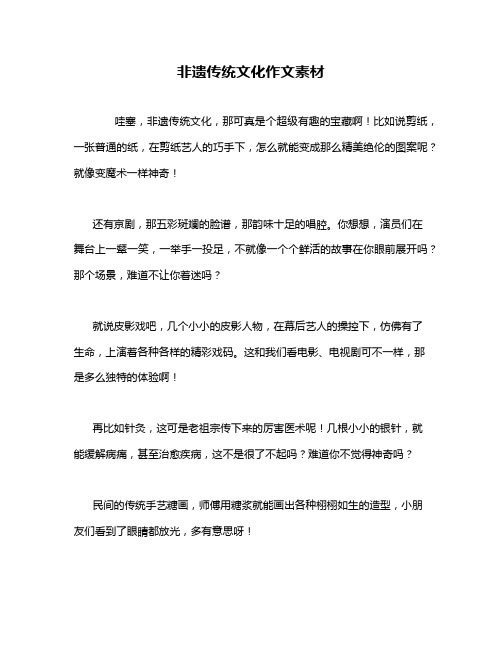 非遗传统文化作文素材

哇塞，非遗传统文化，那可真是个超级有趣的宝藏啊！比如说剪纸，一张普通的纸，在剪纸艺人的巧手下，怎么就能变成那么精美绝伦的图案呢？就像变魔术一样神奇！

还有京剧，那五彩斑斓的脸谱，那韵味十足的唱腔。你想想，演员们在舞台上一颦一笑，一举手一投足，不就像一个个鲜活的故事在你眼前展开吗？那个场景，难道不让你着迷吗？

就说皮影戏吧，几个小小的皮影人物，在幕后艺人的操控下，仿佛有了生命，上演着各种各样的精彩戏码。这和我们看电影、电视剧可不一样，那是多么独特的体验啊！

再比如针灸，这可是老祖宗传下来的厉害医术呢！几根小小的银针，就能缓解病痛，甚至治愈疾病，这不是很了不起吗？难道你不觉得神奇吗？

民间的传统手艺糖画，师傅用糖浆就能画出各种栩栩如生的造型，小朋友们看到了眼睛都放光，多有意思呀！